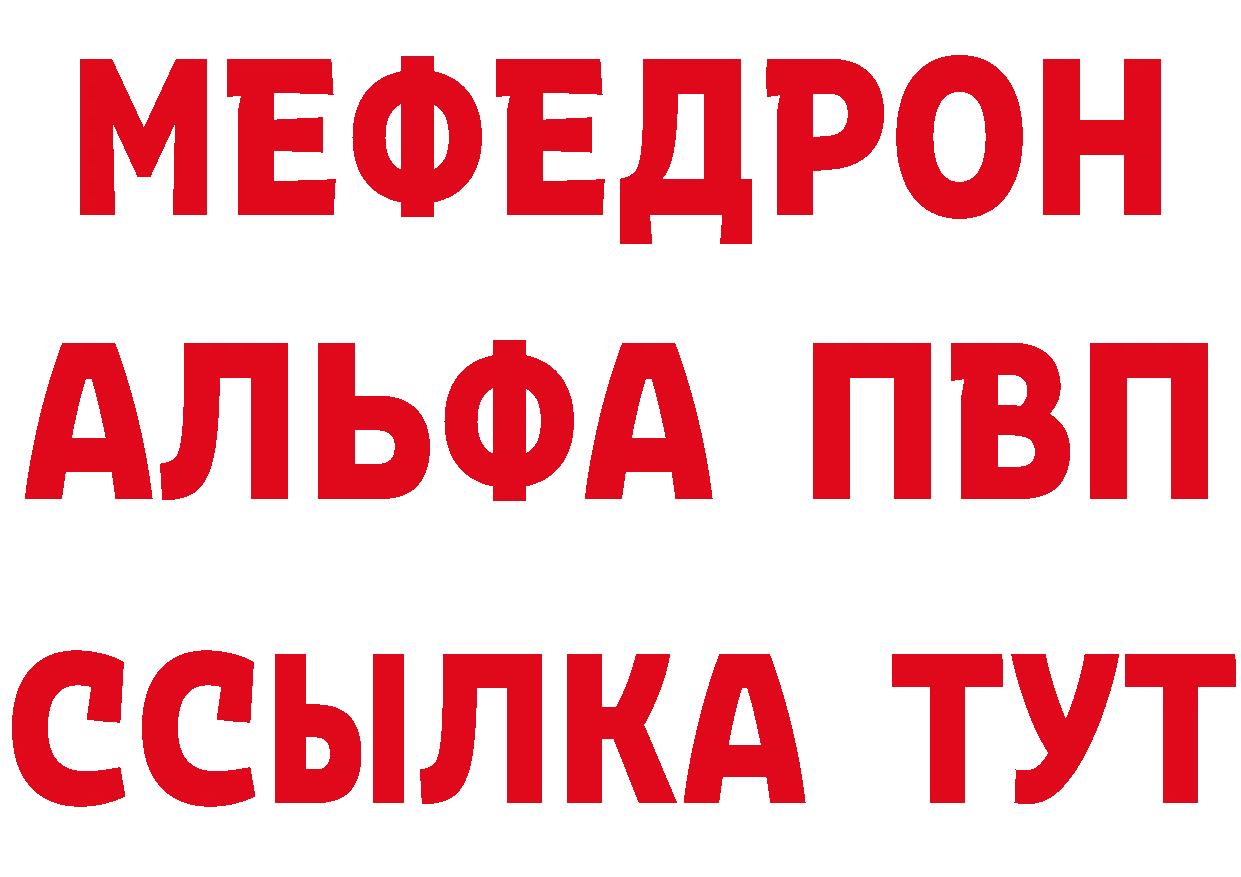 МЕФЕДРОН
АЛЬФА ПВП
ССЫЛКА ТУТ